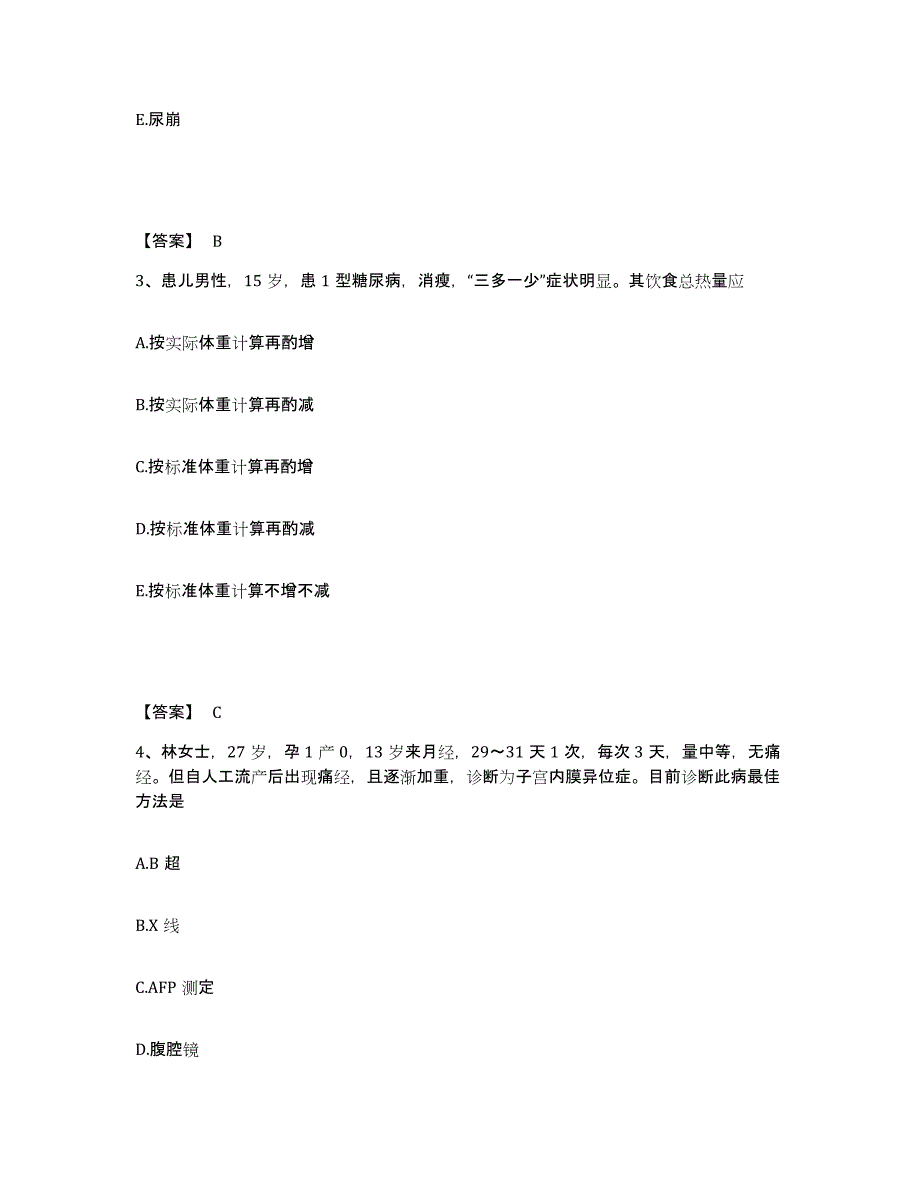 E.尿崩

【答案】 B

3、患儿男性，15 岁，患 1 型糖尿病，消瘦，“三多一少”症状明显。其饮食总热量应

A.按实际体重计算再酌增

B.按实际体重计算再酌减

C.按标准体重计算再酌增

D.按标准体重计算再酌减

E.按标准体重计算不增不减

【答案】 C

4、林女士，27 岁，孕 1 产 0，13 岁来月经，29～31 天 1 次，每次 3 天，量中等，无痛经。但自人工流产后出现痛经，且逐渐加重，诊断为子宫内膜异位症。目前诊断此病最佳方法是

A.B 超

B.X 线

C.AFP 测定

D.腹腔镜